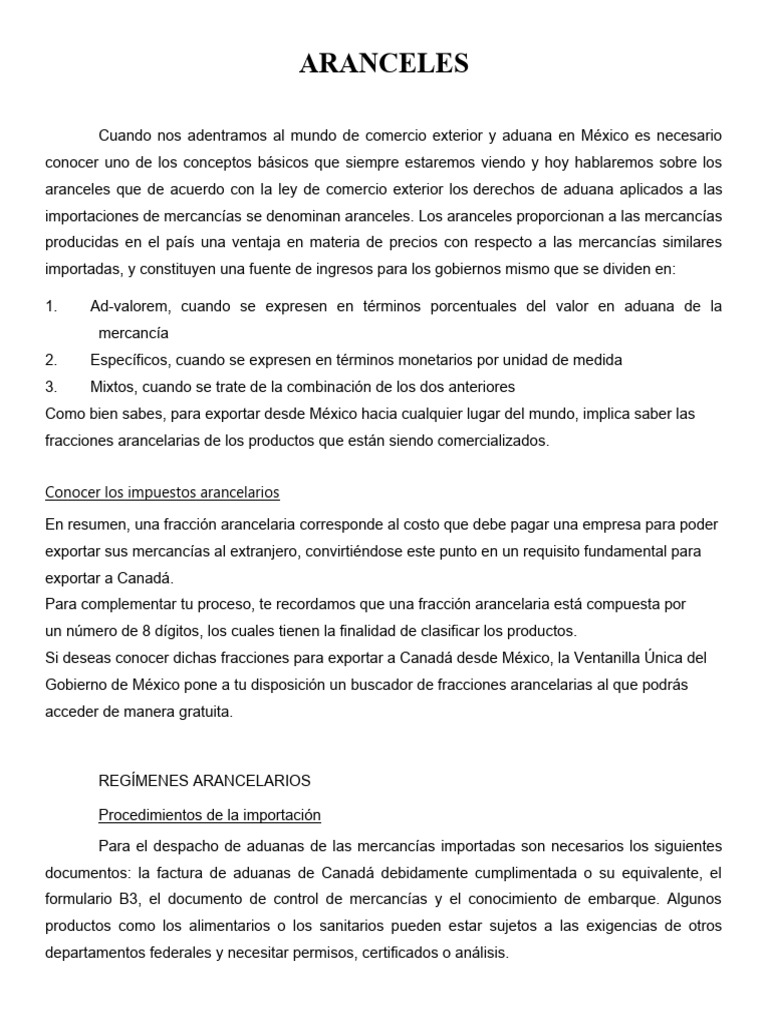 ARANCELES

Cuando nos adentramos al mundo de comercio exterior y aduana en México es necesario conocer uno de los conceptos básicos que siempre estaremos viendo y hoy hablaremos sobre los aranceles que de acuerdo con la ley de comercio exterior los derechos de aduana aplicados a las importaciones de mercancías se denominan aranceles. Los aranceles proporcionan a las mercancías producidas en el país una ventaja en materia de precios con respecto a las mercancías similares importadas, y constituyen una fuente de ingresos para los gobiernos mismo que se dividen en:

1. Ad-valorem, cuando se expresen en términos porcentuales del valor en aduana de la mercancía
2. Específicos, cuando se expresen en términos monetarios por unidad de medida
3. Mixtos, cuando se trate de la combinación de los dos anteriores

Como bien sabes, para exportar desde México hacia cualquier lugar del mundo, implica saber las fracciones arancelarias de los productos que están siendo comercializados.

Conocer los impuestos arancelarios

En resumen, una fracción arancelaria corresponde al costo que debe pagar una empresa para poder exportar sus mercancías al extranjero, convirtiéndose este punto en un requisito fundamental para exportar a Canadá.

Para complementar tu proceso, te recordamos que una fracción arancelaria está compuesta por un número de 8 dígitos, los cuales tienen la finalidad de clasificar los productos.

Si deseas conocer dichas fracciones para exportar a Canadá desde México, la Ventanilla Única del Gobierno de México pone a tu disposición un buscador de fracciones arancelarias al que podrás acceder de manera gratuita.

REGÍMENES ARANCELARIOS

Procedimientos de la importación

Para el despacho de aduanas de las mercancías importadas son necesarios los siguientes documentos: la factura de aduanas de Canadá debidamente cumplimentada o su equivalente, el formulario B3, el documento de control de mercancías y el conocimiento de embarque. Algunos productos como los alimentarios o los sanitarios pueden estar sujetos a las exigencias de otros departamentos federales y necesitar permisos, certificados o análisis.